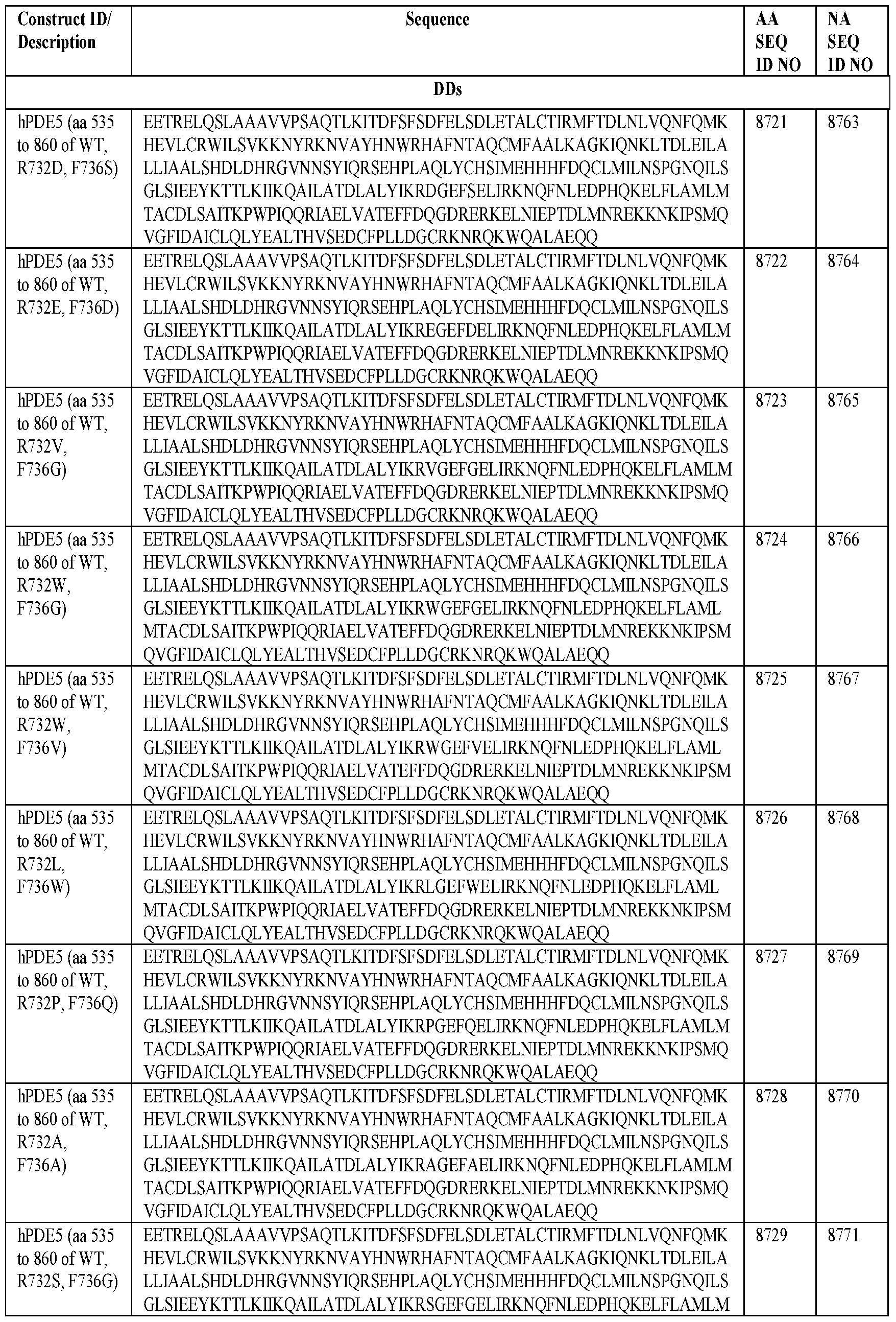 | Construct ID/ Description | Sequence | AA SEQ ID NO | NA SEQ ID NO |
|---|---|---|---|
| DDs | | | |
| hPDE5 (aa 535 to 860 of WT, R732D, F736S) | EETRELQSLAAAVVPSAQTLKITDFSFSDFELSDLETALCTIRMFTDLNLVQNFQMKHEVLCRWILSVKKNYRKNVAYHNWRHAFNTAQCMFAALKAGKIQNKLTDLEILALLIAALSHDLDHRGVNNSYIQRSEHPLAQLYCHSIMEHHHFDQCLMILNSPGNQILSGLSIEEYKTTLKIIKQAILATDLALYIKRDGEFSELIRKNQFNLEDPHQKELFLAMLMTACDLSAITKPWPIQQRIAELVATEFFDQGDRERKELNIEPTDLMNREKKNKIPSMQVGFIDAICLQLYEALTHVSEDCFPLLDGCRKNRQKWQALAEQQ | 8721 | 8763 |
| hPDE5 (aa 535 to 860 of WT, R732E, F736D) | EETRELQSLAAAVVPSAQTLKITDFSFSDFELSDLETALCTIRMFTDLNLVQNFQMKHEVLCRWILSVKKNYRKNVAYHNWRHAFNTAQCMFAALKAGKIQNKLTDLEILALLIAALSHDLDHRGVNNSYIQRSEHPLAQLYCHSIMEHHHFDQCLMILNSPGNQILSGLSIEEYKTTLKIIKQAILATDLALYIKREGEFDELIRKNQFNLEDPHQKELFLAMLMTACDLSAITKPWPIQQRIAELVATEFFDQGDRERKELNIEPTDLMNREKKNKIPSMQVGFIDAICLQLYEALTHVSEDCFPLLDGCRKNRQKWQALAEQQ | 8722 | 8764 |
| hPDE5 (aa 535 to 860 of WT, R732V, F736G) | EETRELQSLAAAVVPSAQTLKITDFSFSDFELSDLETALCTIRMFTDLNLVQNFQMKHEVLCRWILSVKKNYRKNVAYHNWRHAFNTAQCMFAALKAGKIQNKLTDLEILALLIAALSHDLDHRGVNNSYIQRSEHPLAQLYCHSIMEHHHFDQCLMILNSPGNQILSGLSIEEYKTTLKIIKQAILATDLALYIKRVGEFGELIRKNQFNLEDPHQKELFLAMLMTACDLSAITKPWPIQQRIAELVATEFFDQGDRERKELNIEPTDLMNREKKNKIPSMQVGFIDAICLQLYEALTHVSEDCFPLLDGCRKNRQKWQALAEQQ | 8723 | 8765 |
| hPDE5 (aa 535 to 860 of WT, R732W, F736G) | EETRELQSLAAAVVPSAQTLKITDFSFSDFELSDLETALCTIRMFTDLNLVQNFQMKHEVLCRWILSVKKNYRKNVAYHNWRHAFNTAQCMFAALKAGKIQNKLTDLEILALLIAALSHDLDHRGVNNSYIQRSEHPLAQLYCHSIMEHHHFDQCLMILNSPGNQILSGLSIEEYKTTLKIIKQAILATDLALYIKRWGEFGELIRKNQFNLEDPHQKELFLAMLMTACDLSAITKPWPIQQRIAELVATEFFDQGDRERKELNIEPTDLMNREKKNKIPSMQVGFIDAICLQLYEALTHVSEDCFPLLDGCRKNRQKWQALAEQQ | 8724 | 8766 |
| hPDE5 (aa 535 to 860 of WT, R732W, F736V) | EETRELQSLAAAVVPSAQTLKITDFSFSDFELSDLETALCTIRMFTDLNLVQNFQMKHEVLCRWILSVKKNYRKNVAYHNWRHAFNTAQCMFAALKAGKIQNKLTDLEILALLIAALSHDLDHRGVNNSYIQRSEHPLAQLYCHSIMEHHHFDQCLMILNSPGNQILSGLSIEEYKTTLKIIKQAILATDLALYIKRWGEFVELIRKNQFNLEDPHQKELFLAMLMTACDLSAITKPWPIQQRIAELVATEFFDQGDRERKELNIEPTDLMNREKKNKIPSMQVGFIDAICLQLYEALTHVSEDCFPLLDGCRKNRQKWQALAEQQ | 8725 | 8767 |
| hPDE5 (aa 535 to 860 of WT, R732L, F736W) | EETRELQSLAAAVVPSAQTLKITDFSFSDFELSDLETALCTIRMFTDLNLVQNFQMKHEVLCRWILSVKKNYRKNVAYHNWRHAFNTAQCMFAALKAGKIQNKLTDLEILALLIAALSHDLDHRGVNNSYIQRSEHPLAQLYCHSIMEHHHFDQCLMILNSPGNQILSGLSIEEYKTTLKIIKQAILATDLALYIKRLGEFWELIRKNQFNLEDPHQKELFLAMLMTACDLSAITKPWPIQQRIAELVATEFFDQGDRERKELNIEPTDLMNREKKNKIPSMQVGFIDAICLQLYEALTHVSEDCFPLLDGCRKNRQKWQALAEQQ | 8726 | 8768 |
| hPDE5 (aa 535 to 860 of WT, R732P, F736Q) | EETRELQSLAAAVVPSAQTLKITDFSFSDFELSDLETALCTIRMFTDLNLVQNFQMKHEVLCRWILSVKKNYRKNVAYHNWRHAFNTAQCMFAALKAGKIQNKLTDLEILALLIAALSHDLDHRGVNNSYIQRSEHPLAQLYCHSIMEHHHFDQCLMILNSPGNQILSGLSIEEYKTTLKIIKQAILATDLALYIKRPGEFQELIRKNQFNLEDPHQKELFLAMLMTACDLSAITKPWPIQQRIAELVATEFFDQGDRERKELNIEPTDLMNREKKNKIPSMQVGFIDAICLQLYEALTHVSEDCFPLLDGCRKNRQKWQALAEQQ | 8727 | 8769 |
| hPDE5 (aa 535 to 860 of WT, R732A, F736A) | EETRELQSLAAAVVPSAQTLKITDFSFSDFELSDLETALCTIRMFTDLNLVQNFQMKHEVLCRWILSVKKNYRKNVAYHNWRHAFNTAQCMFAALKAGKIQNKLTDLEILALLIAALSHDLDHRGVNNSYIQRSEHPLAQLYCHSIMEHHHFDQCLMILNSPGNQILSGLSIEEYKTTLKIIKQAILATDLALYIKRAGEFAELIRKNQFNLEDPHQKELFLAMLMTACDLSAITKPWPIQQRIAELVATEFFDQGDRERKELNIEPTDLMNREKKNKIPSMQVGFIDAICLQLYEALTHVSEDCFPLLDGCRKNRQKWQALAEQQ | 8728 | 8770 |
| hPDE5 (aa 535 to 860 of WT, R732S, F736G) | EETRELQSLAAAVVPSAQTLKITDFSFSDFELSDLETALCTIRMFTDLNLVQNFQMKHEVLCRWILSVKKNYRKNVAYHNWRHAFNTAQCMFAALKAGKIQNKLTDLEILALLIAALSHDLDHRGVNNSYIQRSEHPLAQLYCHSIMEHHHFDQCLMILNSPGNQILSGLSIEEYKTTLKIIKQAILATDLALYIKRSGEFGELIRKNQFNLEDPHQKELFLAMLM | 8729 | 8771 |